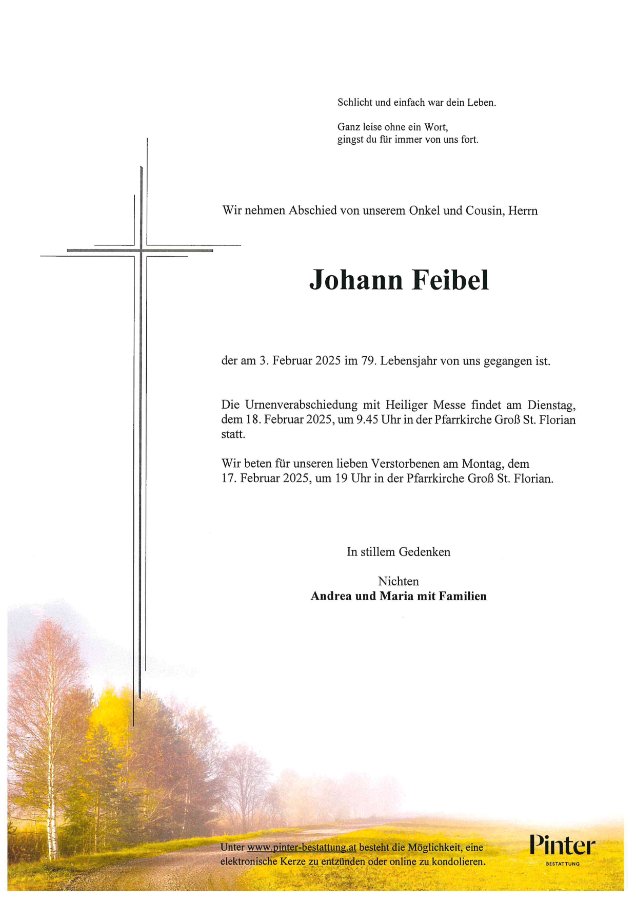 Schlicht und einfach war dein Leben.

Ganz leise ohne ein Wort,
gingst du für immer von uns fort.

Wir nehmen Abschied von unserem Onkel und Cousin, Herrn

Johann Feibel

der am 3. Februar 2025 im 79. Lebensjahr von uns gegangen ist.

Die Urnenverabschiedung mit Heiliger Messe findet am Dienstag, dem 18. Februar 2025, um 9.45 Uhr in der Pfarrkirche Groß St. Florian statt.

Wir beten für unseren lieben Verstorbenen am Montag, dem 17. Februar 2025, um 19 Uhr in der Pfarrkirche Groß St. Florian.

In stillem Gedenken

Nichten
Andrea und Maria mit Familien

Unter www.pinter-bestattung.at besteht die Möglichkeit, eine elektronische Kerze zu entzünden oder online zu kondolieren.

Pinter
BESTATTUNG